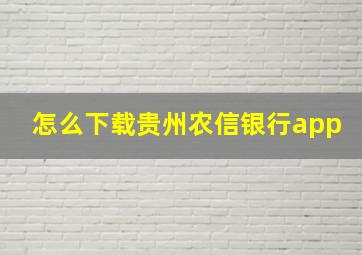 怎么下载贵州农信银行app